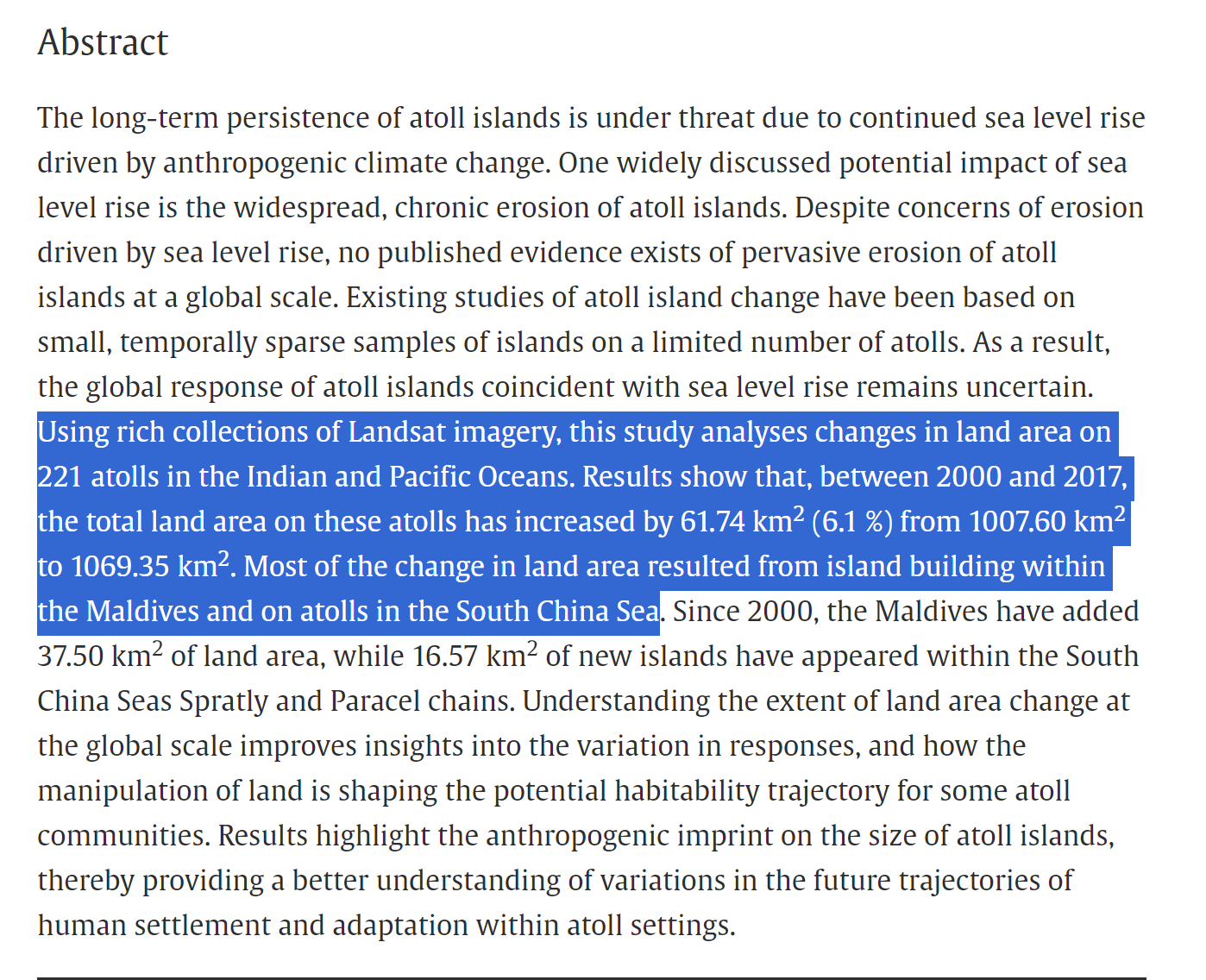 Abstract

The long-term persistence of atoll islands is under threat due to continued sea level rise driven by anthropogenic climate change. One widely discussed potential impact of sea level rise is the widespread, chronic erosion of atoll islands. Despite concerns of erosion driven by sea level rise, no published evidence exists of pervasive erosion of atoll islands at a global scale. Existing studies of atoll island change have been based on small, temporally sparse samples of islands on a limited number of atolls. As a result, the global response of atoll islands coincident with sea level rise remains uncertain. Using rich collections of Landsat imagery, this study analyses changes in land area on 221 atolls in the Indian and Pacific Oceans. Results show that, between 2000 and 2017, the total land area on these atolls has increased by 61.74 km$^2$ (6.1 %) from 1007.60 km$^2$ to 1069.35 km$^2$. Most of the change in land area resulted from island building within the Maldives and on atolls in the South China Sea. Since 2000, the Maldives have added 37.50 km$^2$ of land area, while 16.57 km$^2$ of new islands have appeared within the South China Seas Spratly and Paracel chains. Understanding the extent of land area change at the global scale improves insights into the variation in responses, and how the manipulation of land is shaping the potential habitability trajectory for some atoll communities. Results highlight the anthropogenic imprint on the size of atoll islands, thereby providing a better understanding of variations in the future trajectories of human settlement and adaptation within atoll settings.